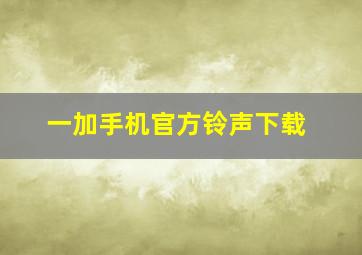 一加手机官方铃声下载